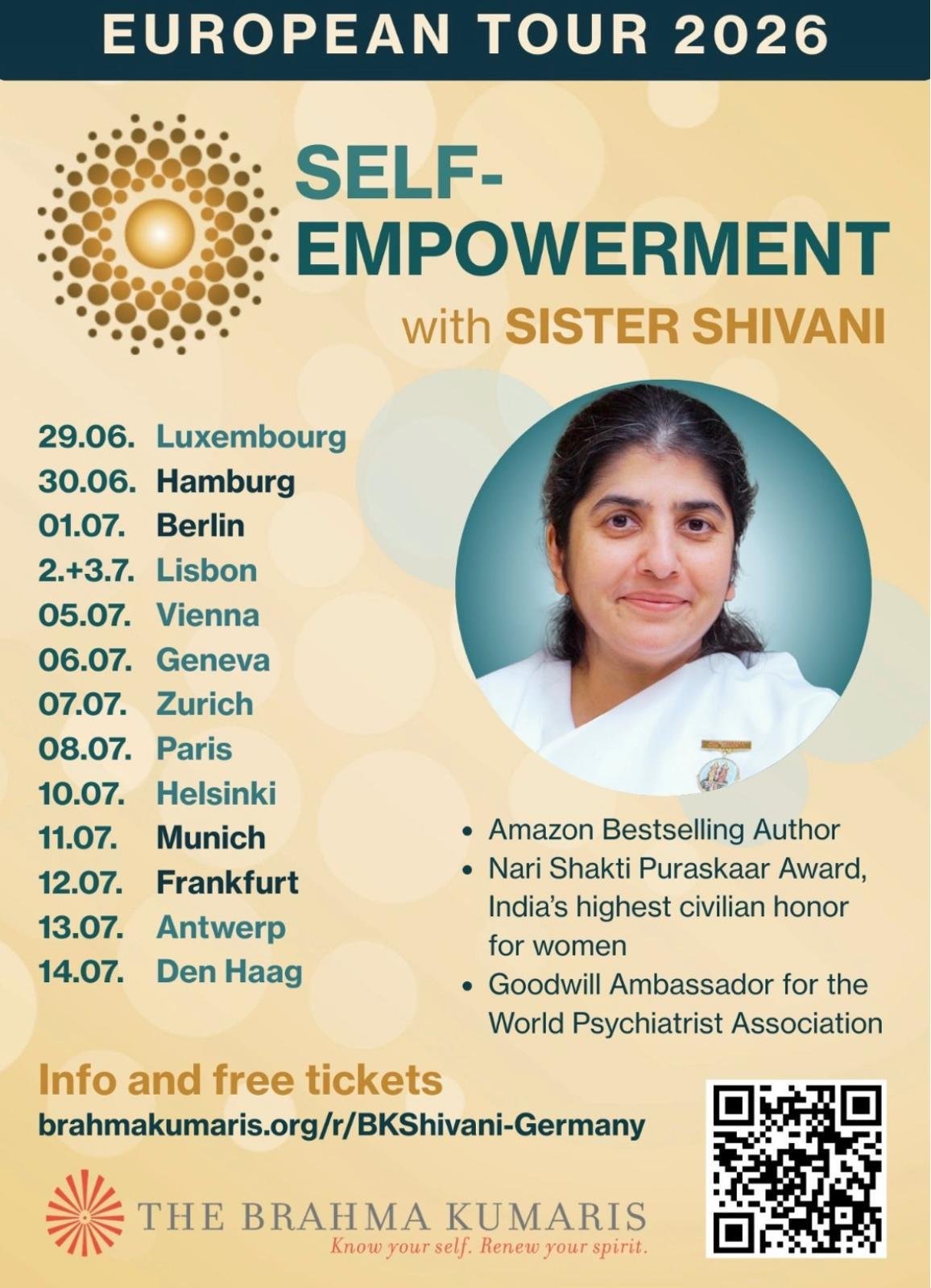 EUROPEAN TOUR 2026

SELF-EMPOWERMENT

with SISTER SHIVANI

29.06. Luxembourg
30.06. Hamburg
01.07. Berlin
2.+3.7. Lisbon
05.07. Vienna
06.07. Geneva
07.07. Zurich
08.07. Paris
10.07. Helsinki
11.07. Munich
12.07. Frankfurt
13.07. Antwerp
14.07. Den Haag

• Amazon Bestselling Author
• Nari Shakti Puraskaar Award, India's highest civilian honor for women
• Goodwill Ambassador for the World Psychiatrist Association

Info and free tickets
brahmakumaris.org/r/BKShivani-Germany

THE BRAHMA KUMARIS
Know your self. Renew your spirit.